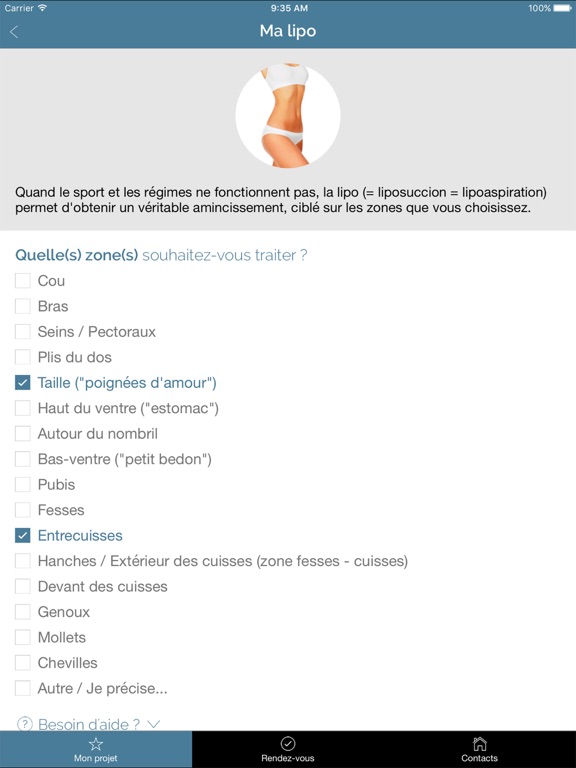 Carrier 9:35 AM 100%

Ma lipo

Quand le sport et les régimes ne fonctionnent pas, la lipo (= liposuccion = lipoaspiration) permet d'obtenir un véritable amincissement, ciblé sur les zones que vous choisissez.

Quelle(s) zone(s) souhaitez-vous traiter ?

Cou
Bras
Seins / Pectoraux
Plis du dos
Taille ("poignées d'amour")
Haut du ventre ("estomac")
Autour du nombril
Bas-ventre ("petit bedon")
Pubis
Fesses
Entrecuisses
Hanches / Extérieur des cuisses (zone fesses - cuisses)
Devant des cuisses
Genoux
Mollets
Chevilles
Autre / Je précise...

Besoin d'aide ?

Mon projet
Rendez-vous
Contacts